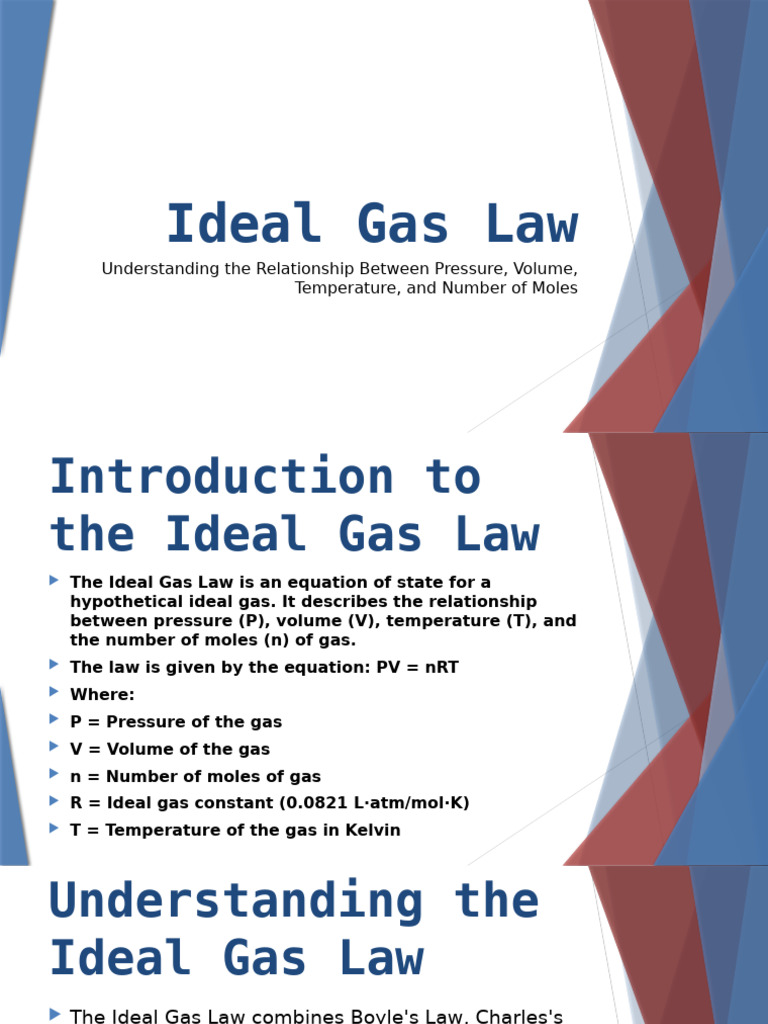 Ideal Gas Law

Understanding the Relationship Between Pressure, Volume, Temperature, and Number of Moles

Introduction to the Ideal Gas Law

The Ideal Gas Law is an equation of state for a hypothetical ideal gas. It describes the relationship between pressure (P), volume (V), temperature (T), and the number of moles (n) of gas.

The law is given by the equation: PV = nRT

Where:

P = Pressure of the gas

V = Volume of the gas

n = Number of moles of gas

R = Ideal gas constant (0.0821 L·atm/mol·K)

T = Temperature of the gas in Kelvin

Understanding the Ideal Gas Law

The Ideal Gas Law combines Boyle's Law, Charles's